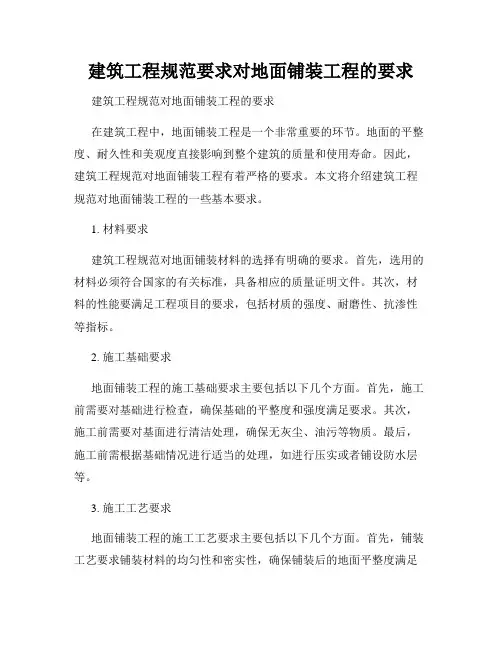 建筑工程规范要求对地面铺装工程的要求

建筑工程规范对地面铺装工程的要求

在建筑工程中，地面铺装工程是一个非常重要的环节。地面的平整度、耐久性和美观度直接影响到整个建筑的质量和使用寿命。因此，建筑工程规范对地面铺装工程有着严格的要求。本文将介绍建筑工程规范对地面铺装工程的一些基本要求。

1. 材料要求

建筑工程规范对地面铺装材料的选择有明确的要求。首先，选用的材料必须符合国家的有关标准，具备相应的质量证明文件。其次，材料的性能要满足工程项目的要求，包括材质的强度、耐磨性、抗渗性等指标。

2. 施工基础要求

地面铺装工程的施工基础要求主要包括以下几个方面。首先，施工前需要对基础进行检查，确保基础的平整度和强度满足要求。其次，施工前需要对基面进行清洁处理，确保无灰尘、油污等物质。最后，施工前需根据基础情况进行适当的处理，如进行压实或者铺设防水层等。

3. 施工工艺要求

地面铺装工程的施工工艺要求主要包括以下几个方面。首先，铺装工艺要求铺装材料的均匀性和密实性，确保铺装后的地面平整度满足